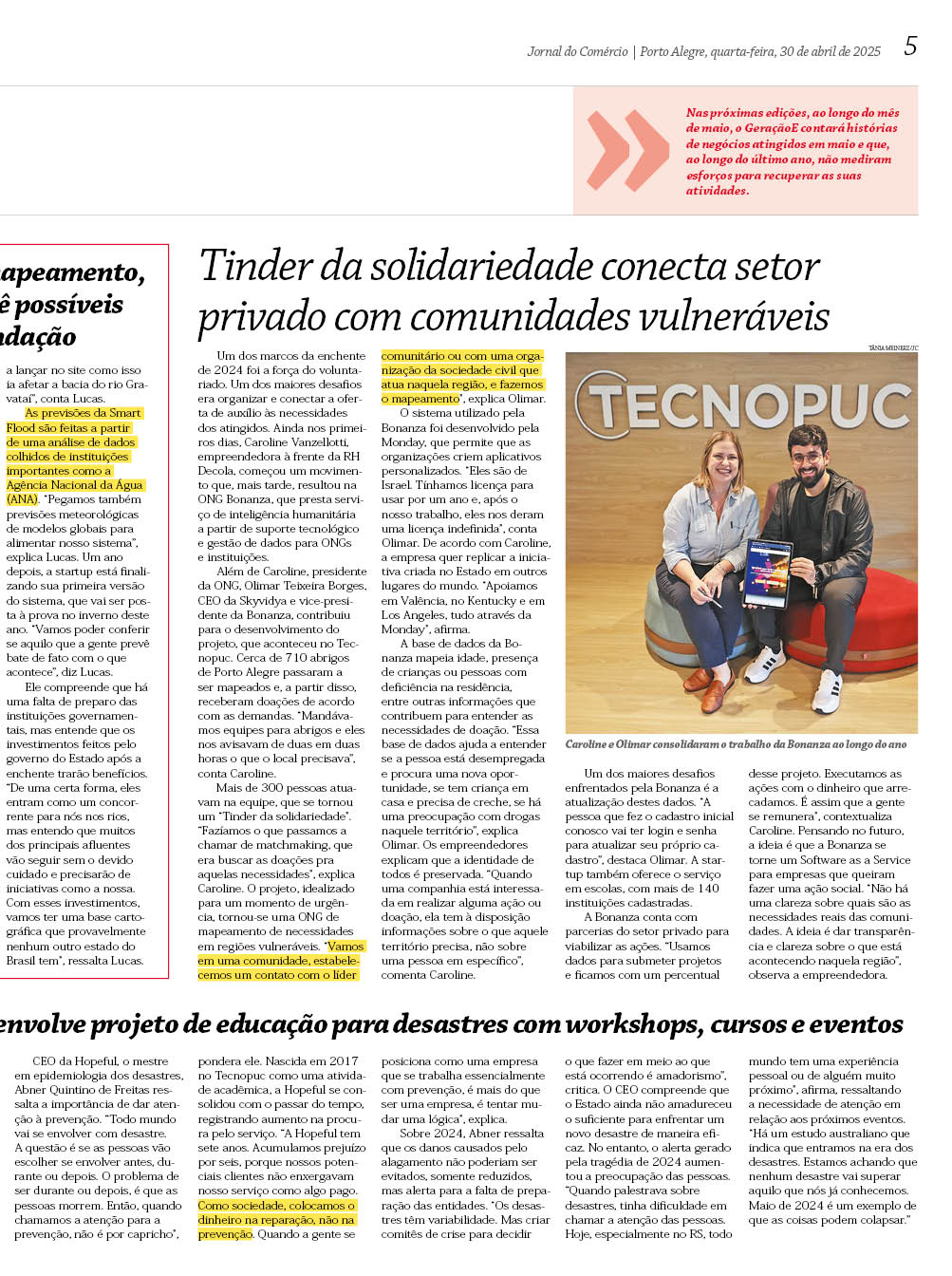 Jornal do Comércio | Porto Alegre, quarta-feira, 30 de abril de 2025 5

Nas próximas edições, ao longo do mês de maio, o GeraçãoE contará histórias de negócios atingidos em maio e que, ao longo do último ano, não mediram esforços para recuperar as suas atividades.

apeamento,
ê possíveis
ndação

a lançar no site como isso ia afetar a bacia do rio Gravataí", conta Lucas.

As previsões da Smart Flood são feitas a partir de uma análise de dados colhidos de instituições importantes como a Agência Nacional da Água (ANA). "Pegamos também previsões meteorológicas de modelos globais para alimentar nosso sistema", explica Lucas. Um ano depois, a startup está finalizando sua primeira versão do sistema, que vai ser posta à prova no inverno deste ano. "Vamos poder conferir se aquilo que a gente prevê bate de fato com o que acontece", diz Lucas.

Ele compreende que há uma falta de preparo das instituições governamentais, mas entende que os investimentos feitos pelo governo do Estado após a enchente trarão benefícios. "De uma certa forma, eles entram como um concorrente para nós nos rios, mas entendo que muitos dos principais afluentes vão seguir sem o devido cuidado e precisarão de iniciativas como a nossa. Com esses investimentos, vamos ter uma base cartográfica que provavelmente nenhum outro estado do Brasil tem", ressalta Lucas.

Tinder da solidariedade conecta setor privado com comunidades vulneráveis

Um dos marcos da enchente de 2024 foi a força do voluntariado. Um dos maiores desafios era organizar e conectar a oferta de auxílio às necessidades dos atingidos. Ainda nos primeiros dias, Caroline Vanzellotti, empreendedora à frente da RH Decola, começou um movimento que, mais tarde, resultou na ONG Bonanza, que presta serviço de inteligência humanitária a partir de suporte tecnológico e gestão de dados para ONGs e instituições.

Além de Caroline, presidente da ONG, Olimar Teixeira Borges, CEO da Skyvidya e vice-presidente da Bonanza, contribuiu para o desenvolvimento do projeto, que aconteceu no Tecnopuc. Cerca de 710 abrigos de Porto Alegre passaram a ser mapeados e, a partir disso, receberam doações de acordo com as demandas. "Mandávamos equipes para abrigos e eles nos avisavam de duas em duas horas o que o local precisava", conta Caroline.

Mais de 300 pessoas atuavam na equipe, que se tornou um "Tinder da solidariedade". "Fazíamos o que passamos a chamar de matchmaking, que era buscar as doações pra aquelas necessidades", explica Caroline. O projeto, idealizado para um momento de urgência, tornou-se uma ONG de mapeamento de necessidades em regiões vulneráveis. "Vamos em uma comunidade, estabelecemos um contato com o líder comunitário ou com uma organização da sociedade civil que atua naquela região, e fazemos o mapeamento", explica Olimar.

O sistema utilizado pela Bonanza foi desenvolvido pela Monday, que permite que as organizações criem aplicativos personalizados. "Eles são de Israel. Tínhamos licença para usar por um ano e, após o nosso trabalho, eles nos deram uma licença indefinida", conta Olimar. De acordo com Caroline, a empresa quer replicar a iniciativa criada no Estado em outros lugares do mundo. "Apoiamos em Valência, no Kentucky e em Los Angeles, tudo através da Monday", afirma.

A base de dados da Bonanza mapeia idade, presença de crianças ou pessoas com deficiência na residência, entre outras informações que contribuem para entender as necessidades de doação. "Essa base de dados ajuda a entender se a pessoa está desempregada e procura uma nova oportunidade, se tem criança em casa e precisa de creche, se há uma preocupação com drogas naquele território", explica Olimar. Os empreendedores explicam que a identidade de todos é preservada. "Quando uma companhia está interessada em realizar alguma ação ou doação, ela tem à disposição informações sobre o que aquele território precisa, não sobre uma pessoa em específico", comenta Caroline.

TÂNIA MEINERZ/JC

TECNOPUC

Caroline e Olimar consolidaram o trabalho da Bonanza ao longo do ano

Um dos maiores desafios enfrentados pela Bonanza é a atualização destes dados. "A pessoa que fez o cadastro inicial conosco vai ter login e senha para atualizar seu próprio cadastro", destaca Olimar. A startup também oferece o serviço em escolas, com mais de 140 instituições cadastradas.

A Bonanza conta com parcerias do setor privado para viabilizar as ações. "Usamos dados para submeter projetos e ficamos com um percentual desse projeto. Executamos as ações com o dinheiro que arrecadamos. É assim que a gente se remunera", contextualiza Caroline. Pensando no futuro, a ideia é que a Bonanza se torne um Software as a Service para empresas que queiram fazer uma ação social. "Não há uma clareza sobre quais são as necessidades reais das comunidades. A ideia é dar transparência e clareza sobre o que está acontecendo naquela região", observa a empreendedora.

envolve projeto de educação para desastres com workshops, cursos e eventos

CEO da Hopeful, o mestre em epidemiologia dos desastres, Abner Quintino de Freitas ressalta a importância de dar atenção à prevenção. "Todo mundo vai se envolver com desastre. A questão é se as pessoas vão escolher se envolver antes, durante ou depois. O problema de ser durante ou depois, é que as pessoas morrem. Então, quando chamamos a atenção para a prevenção, não é por capricho", pondera ele. Nascida em 2017 no Tecnopuc como uma atividade acadêmica, a Hopeful se consolidou com o passar do tempo, registrando aumento na procura pelo serviço. "A Hopeful tem sete anos. Acumulamos prejuízo por seis, porque nossos potenciais clientes não enxergavam nosso serviço como algo pago. Como sociedade, colocamos o dinheiro na reparação, não na prevenção. Quando a gente se posiciona como uma empresa que se trabalha essencialmente com prevenção, é mais do que ser uma empresa, é tentar mudar uma lógica", explica.

Sobre 2024, Abner ressalta que os danos causados pelo alagamento não poderiam ser evitados, somente reduzidos, mas alerta para a falta de preparação das entidades. "Os desastres têm variabilidade. Mas criar comitês de crise para decidir o que fazer em meio ao que está ocorrendo é amadorismo", critica. O CEO compreende que o Estado ainda não amadureceu o suficiente para enfrentar um novo desastre de maneira eficaz. No entanto, o alerta gerado pela tragédia de 2024 aumentou a preocupação das pessoas. "Quando palestrava sobre desastres, tinha dificuldade em chamar a atenção das pessoas. Hoje, especialmente no RS, todo mundo tem uma experiência pessoal ou de alguém muito próximo", afirma, ressaltando a necessidade de atenção em relação aos próximos eventos. "Há um estudo australiano que indica que entramos na era dos desastres. Estamos achando que nenhum desastre vai superar aquilo que nós já conhecemos. Maio de 2024 é um exemplo de que as coisas podem colapsar."